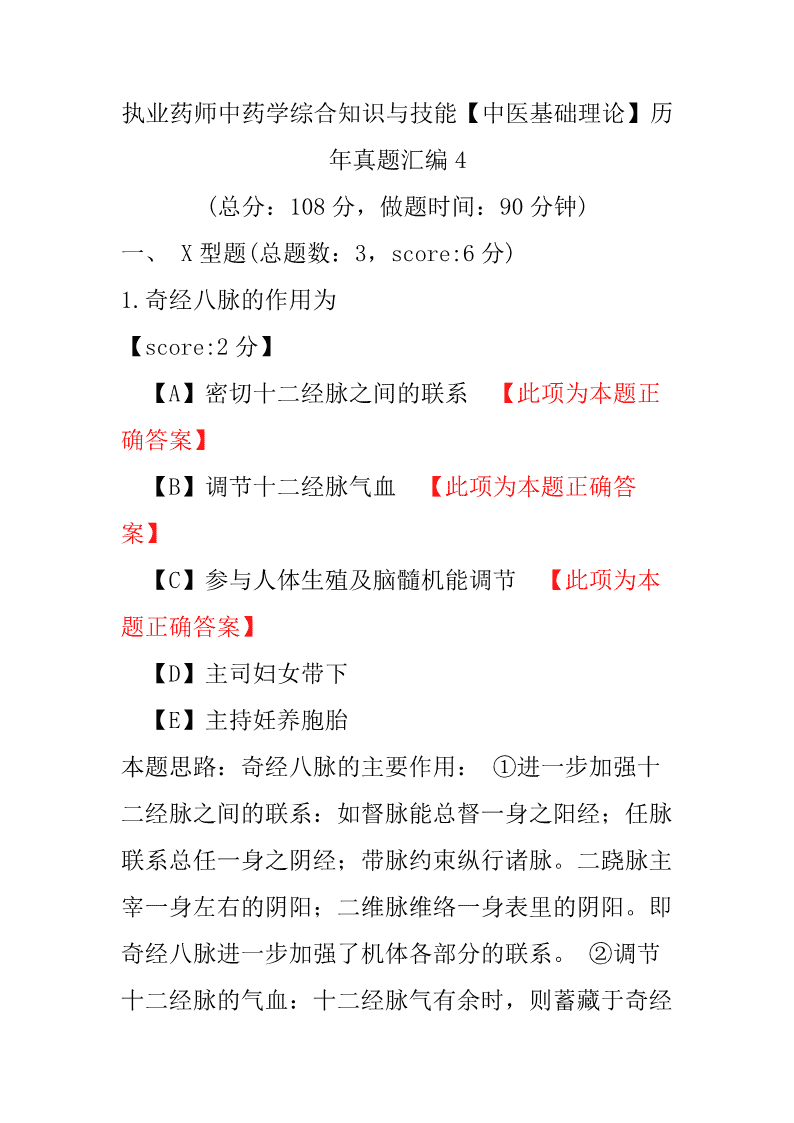 执业药师中药学综合知识与技能【中医基础理论】历年真题汇编 4

（总分：108 分，做题时间：90 分钟）

一、 X 型题(总题数：3，score:6 分)

1.奇经八脉的作用为

【score:2 分】

【A】密切十二经脉之间的联系 【此项为本题正确答案】

【B】调节十二经脉气血 【此项为本题正确答案】

【C】参与人体生殖及脑髓机能调节 【此项为本题正确答案】

【D】主司妇女带下

【E】主持妊养胞胎

本题思路：奇经八脉的主要作用： ①进一步加强十二经脉之间的联系：如督脉能总督一身之阳经；任脉联系总任一身之阴经；带脉约束纵行诸脉。二跷脉主宰一身左右的阴阳；二维脉维络一身表里的阴阳。即奇经八脉进一步加强了机体各部分的联系。 ②调节十二经脉的气血：十二经脉气有余时，则蓄藏于奇经